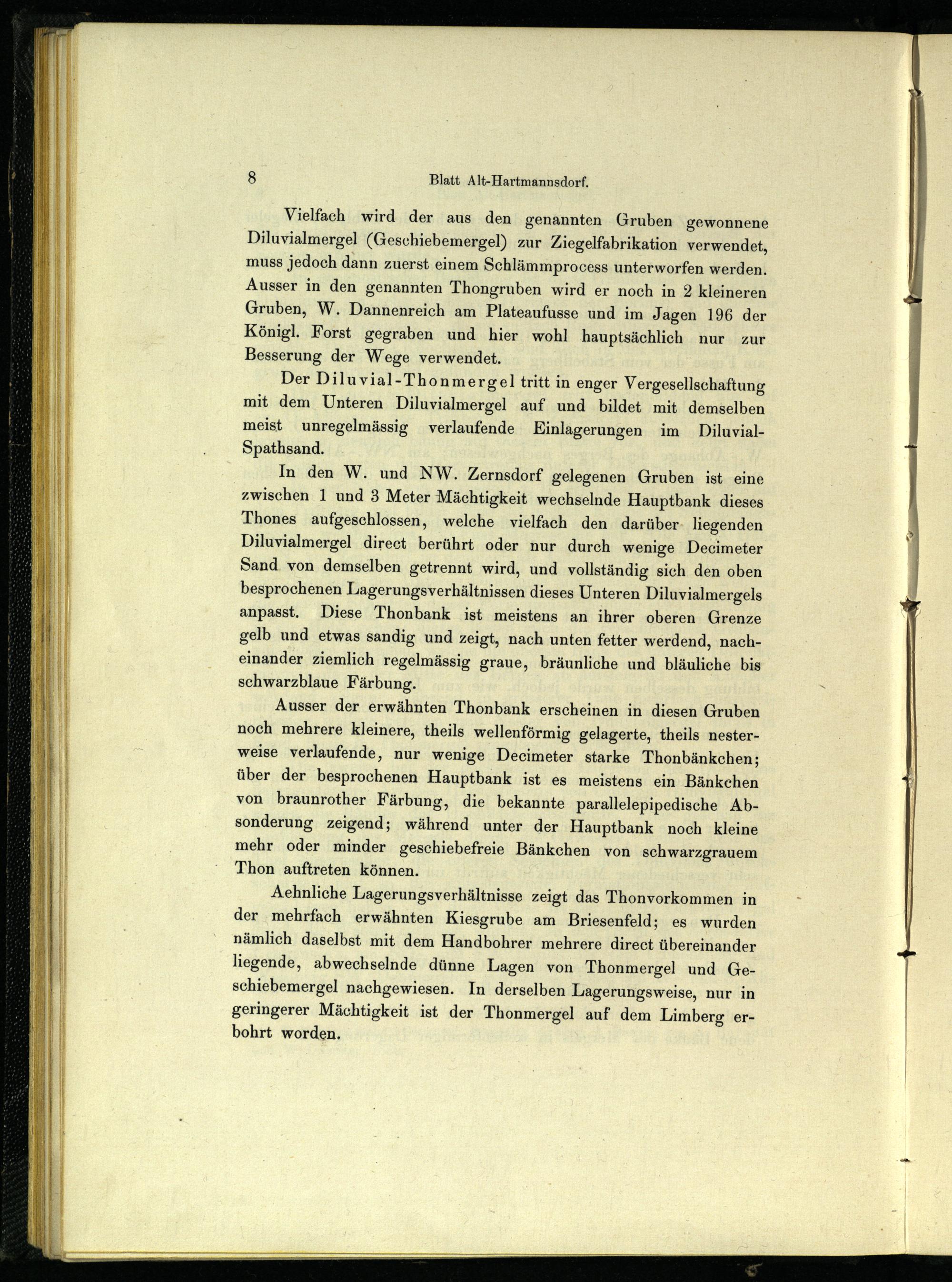 8 Blatt Alt-Hartmannsdorf.

Vielfach wird der aus den genannten Gruben gewonnene Diluvialmergel (Geschiebemergel) zur Ziegelfabrikation verwendet, muss jedoch dann zuerst einem Schlämmprocess unterworfen werden. Ausser in den genannten Thongruben wird er noch in 2 kleineren Gruben, W. Dannenreich am Plateaufusse und im Jagen 196 der Königl. Forst gegraben und hier wohl hauptsächlich nur zur Besserung der Wege verwendet.

Der Diluvial-Thonmergel tritt in enger Vergesellschaftung mit dem Unteren Diluvialmergel auf und bildet mit demselben meist unregelmässig verlaufende Einlagerungen im Diluvial-Spathsand.

In den W. und NW. Zernsdorf gelegenen Gruben ist eine zwischen 1 und 3 Meter Mächtigkeit wechselnde Hauptbank dieses Thones aufgeschlossen, welche vielfach den darüber liegenden Diluvialmergel direct berührt oder nur durch wenige Decimeter Sand von demselben getrennt wird, und vollständig sich den oben besprochenen Lagerungsverhältnissen dieses Unteren Diluvialmergels anpasst. Diese Thonbank ist meistens an ihrer oberen Grenze gelb und etwas sandig und zeigt, nach unten fetter werdend, nacheinander ziemlich regelmässig graue, bräunliche und bläuliche bis schwarzblaue Färbung.

Ausser der erwähnten Thonbank erscheinen in diesen Gruben noch mehrere kleinere, theils wellenförmig gelagerte, theils nesterweise verlaufende, nur wenige Decimeter starke Thonbänkchen; über der besprochenen Hauptbank ist es meistens ein Bänkchen von braunrother Färbung, die bekannte parallelepipedische Absonderung zeigend; während unter der Hauptbank noch kleine mehr oder minder geschiebefreie Bänkchen von schwarzgrauem Thon auftreten können.

Aehnliche Lagerungsverhältnisse zeigt das Thonvorkommen in der mehrfach erwähnten Kiesgrube am Briesenfeld; es wurden nämlich daselbst mit dem Handbohrer mehrere direct übereinander liegende, abwechselnde dünne Lagen von Thonmergel und Geschiebemergel nachgewiesen. In derselben Lagerungsweise, nur in geringerer Mächtigkeit ist der Thonmergel auf dem Limberg erbohrt worden.